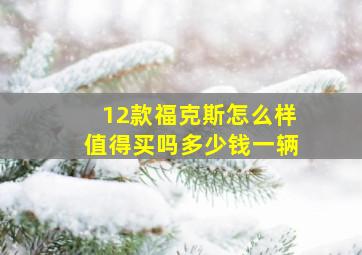 12款福克斯怎么样
值得买吗多少钱一辆